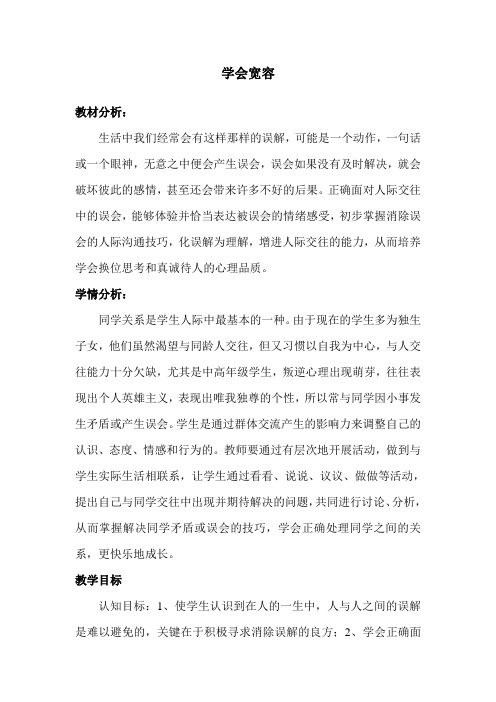 学会宽容

教材分析：

生活中我们经常会有这样那样的误解，可能是一个动作，一句话或一个眼神，无意之中便会产生误会，误会如果没有及时解决，就会破坏彼此的感情，甚至还会带来许多不好的后果。正确面对人际交往中的误会，能够体验并恰当表达被误会的情绪感受，初步掌握消除误会的人际沟通技巧，化误解为理解，增进人际交往的能力，从而培养学会换位思考和真诚待人的心理品质。

学情分析：

同学关系是学生人际中最基本的一种。由于现在的学生多为独生子女，他们虽然渴望与同龄人交往，但又习惯以自我为中心，与人交往能力十分欠缺，尤其是中高年级学生，叛逆心理出现萌芽，往往表现出个人英雄主义，表现出唯我独尊的个性，所以常与同学因小事发生矛盾或产生误会。学生是通过群体交流产生的影响力来调整自己的认识、态度、情感和行为的。教师要通过有层次地开展活动，做到与学生实际生活相联系，让学生通过看看、说说、议议、做做等活动，提出自己与同学交往中出现并期待解决的问题，共同进行讨论、分析，从而掌握解决同学矛盾或误会的技巧，学会正确处理同学之间的关系，更快乐地成长。

教学目标

认知目标：1、使学生认识到在人的一生中，人与人之间的误解是难以避免的，关键在于积极寻求消除误解的良方；2、学会正确面